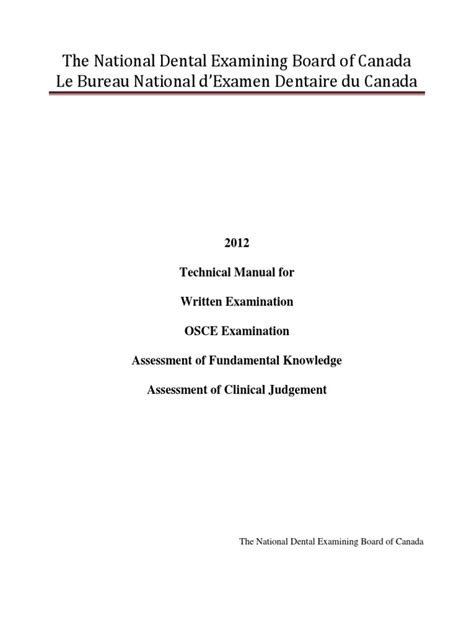 The National Dental Examining Board of Canada
Le Bureau National d'Examen Dentaire du Canada

2012

Technical Manual for

Written Examination

OSCE Examination

Assessment of Fundamental Knowledge

Assessment of Clinical Judgement

The National Dental Examining Board of Canada